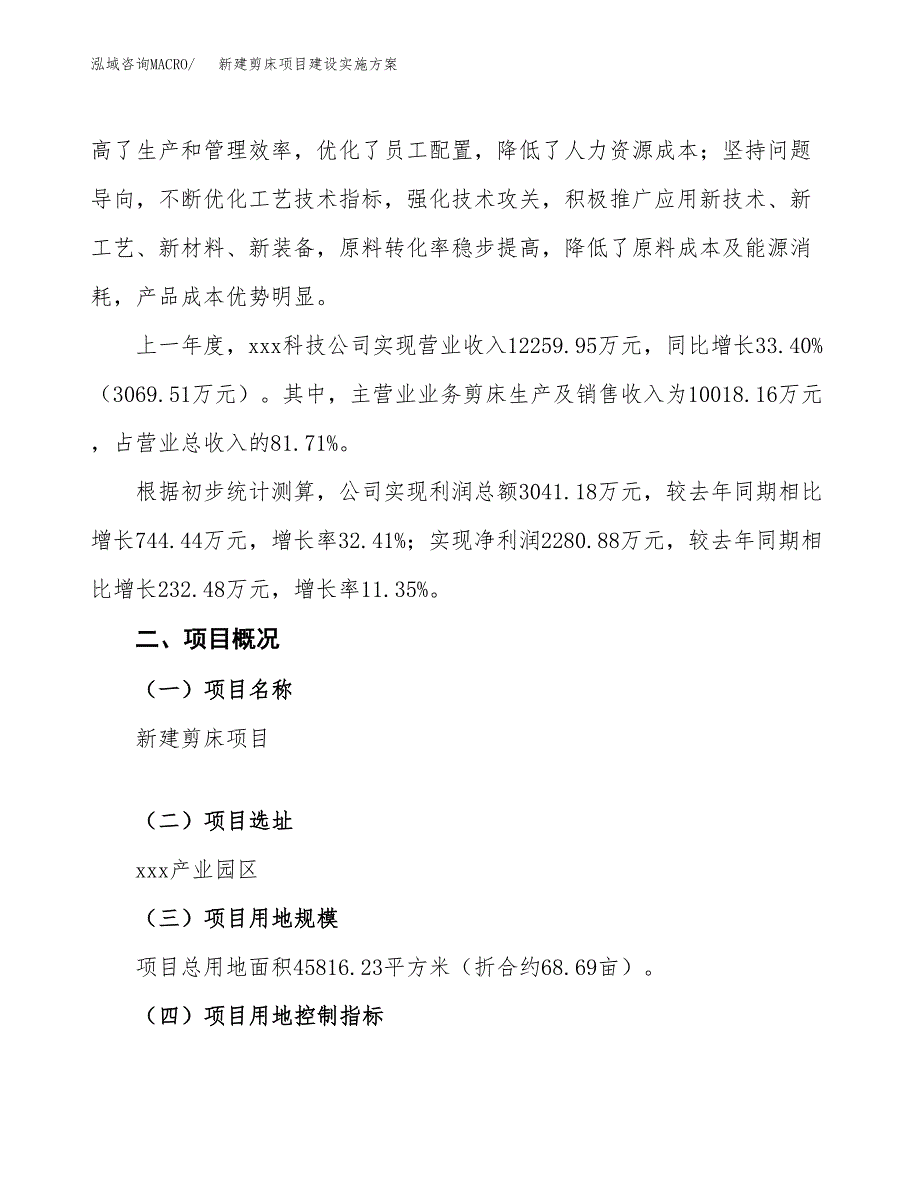 泓域咨询MACRO/　新建剪床项目建设实施方案

高了生产和管理效率，优化了员工配置，降低了人力资源成本；坚持问题导向，不断优化工艺技术指标，强化技术攻关，积极推广应用新技术、新工艺、新材料、新装备，原料转化率稳步提高，降低了原料成本及能源消耗，产品成本优势明显。

上一年度，xxx科技公司实现营业收入12259.95万元，同比增长33.40%（3069.51万元）。其中，主营业业务剪床生产及销售收入为10018.16万元，占营业总收入的81.71%。

根据初步统计测算，公司实现利润总额3041.18万元，较去年同期相比增长744.44万元，增长率32.41%；实现净利润2280.88万元，较去年同期相比增长232.48万元，增长率11.35%。

二、项目概况

（一）项目名称

新建剪床项目

（二）项目选址

xxx产业园区

（三）项目用地规模

项目总用地面积45816.23平方米（折合约68.69亩）。

（四）项目用地控制指标